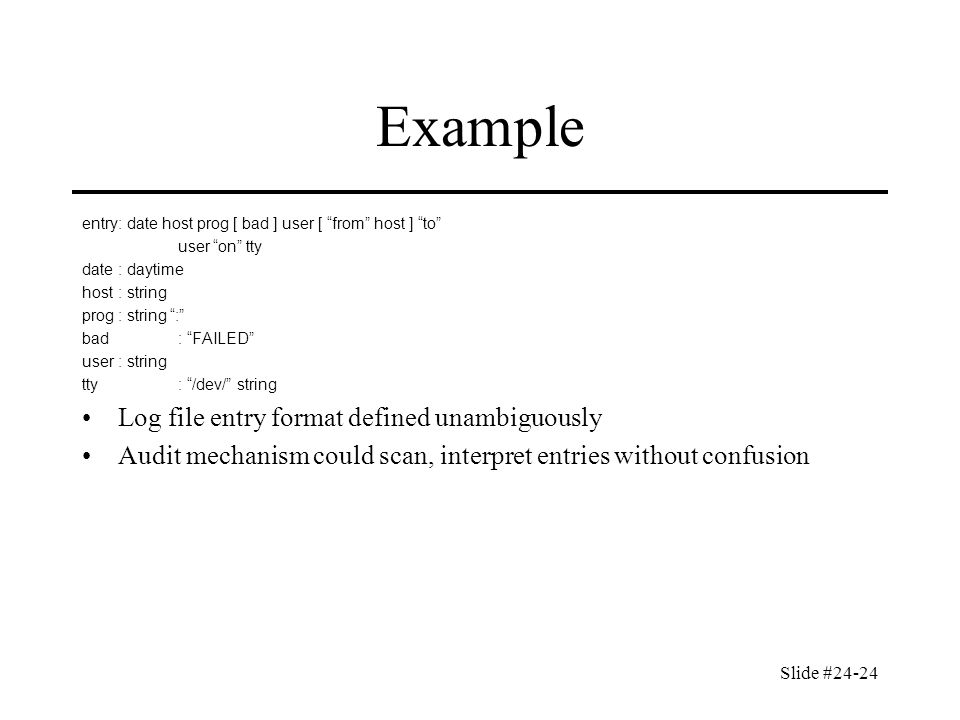 Example

entry: date host prog [ bad ] user [ “from” host ] “to” user “on” tty
date : daytime
host : string
prog : string “:”
bad : “FAILED”
user : string
tty : “/dev/” string

• Log file entry format defined unambiguously
• Audit mechanism could scan, interpret entries without confusion

Slide #24-24